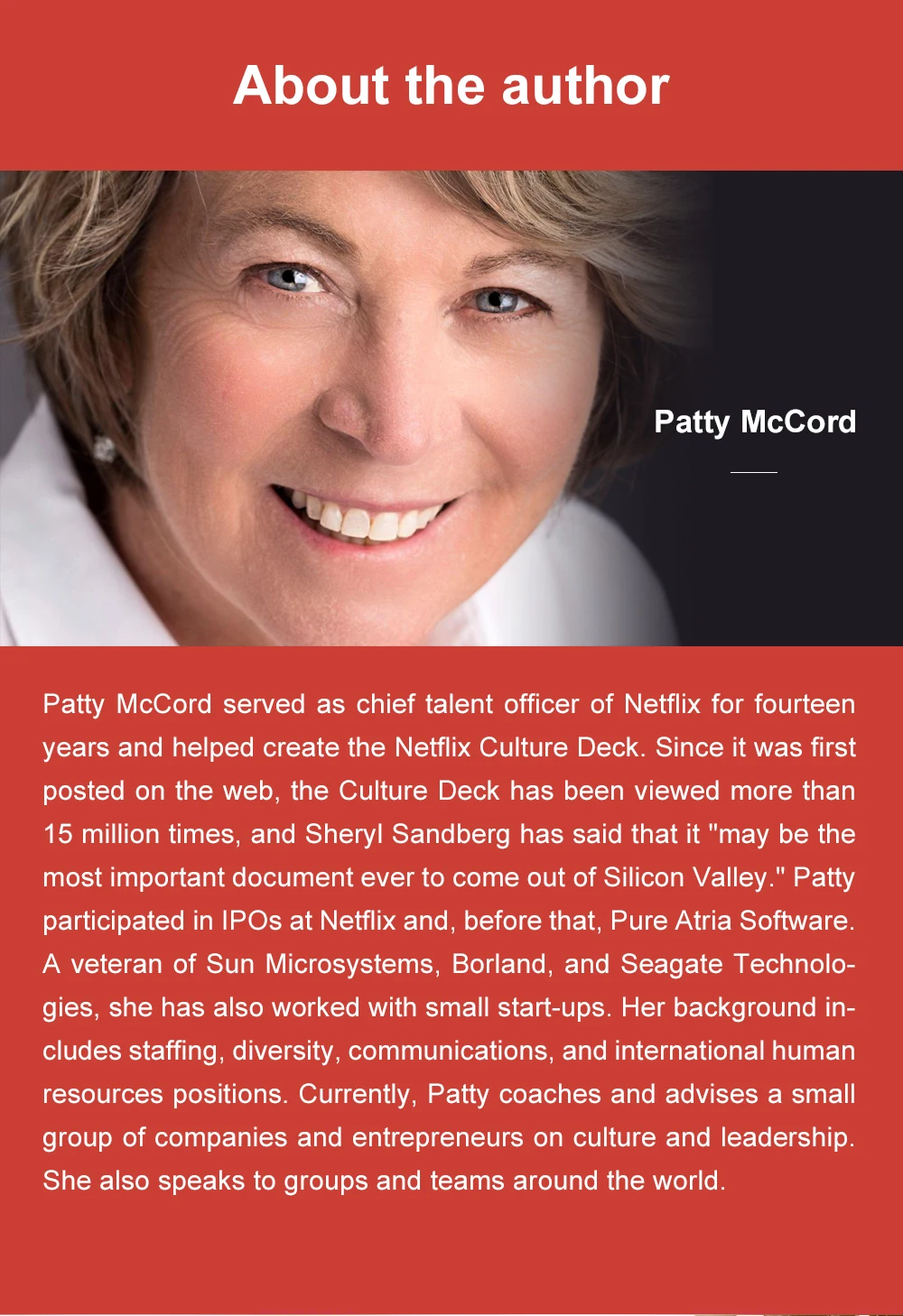 About the author

Patty McCord

Patty McCord served as chief talent officer of Netflix for fourteen years and helped create the Netflix Culture Deck. Since it was first posted on the web, the Culture Deck has been viewed more than 15 million times, and Sheryl Sandberg has said that it "may be the most important document ever to come out of Silicon Valley." Patty participated in IPOs at Netflix and, before that, Pure Atria Software. A veteran of Sun Microsystems, Borland, and Seagate Technologies, she has also worked with small start-ups. Her background includes staffing, diversity, communications, and international human resources positions. Currently, Patty coaches and advises a small group of companies and entrepreneurs on culture and leadership. She also speaks to groups and teams around the world.